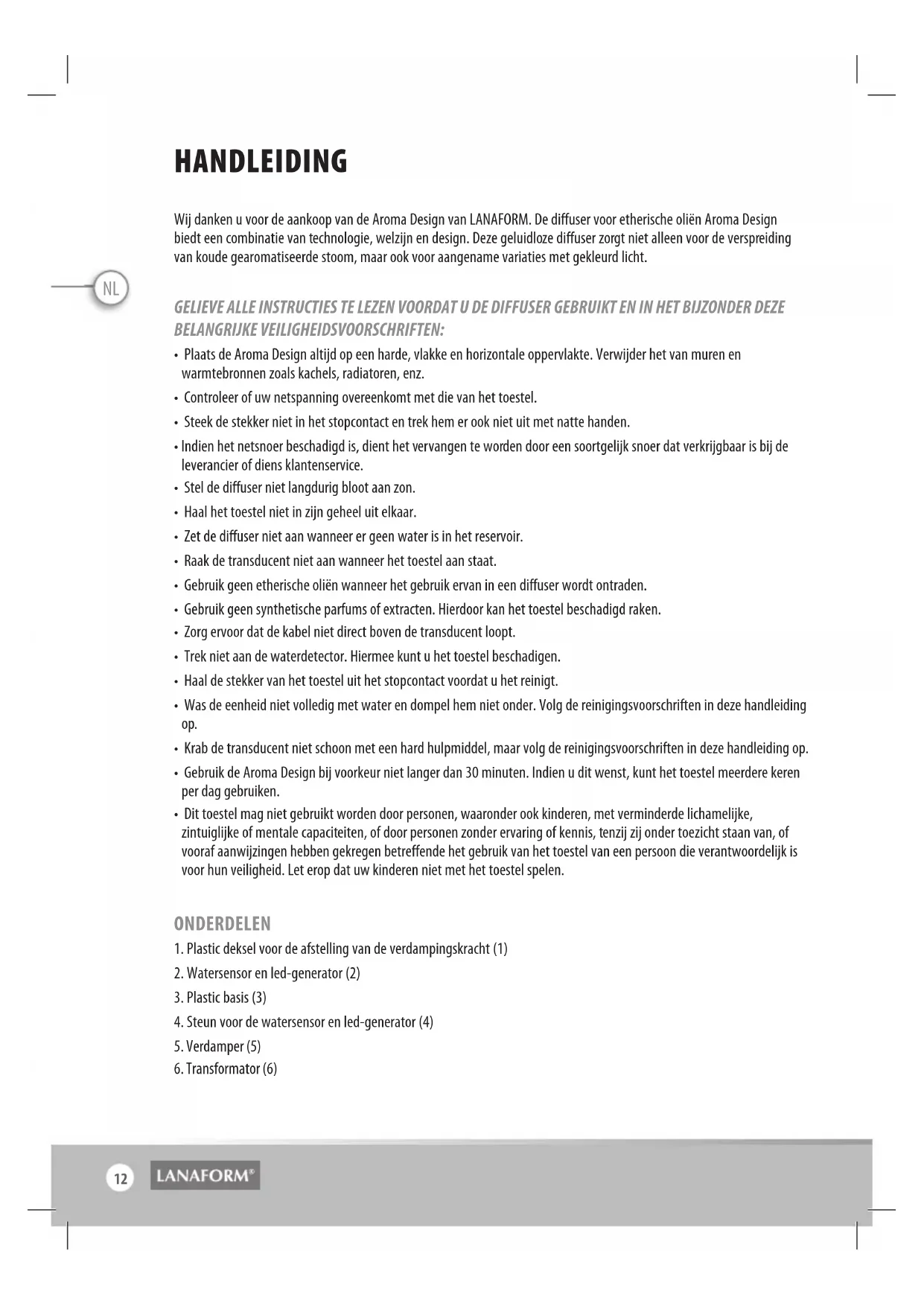 HANDLEIDING

Wij danken u voor de aankoop van de Aroma Design van LANAFORM. De diffuser voor etherische oliën Aroma Design biedt een combinatie van technologie, welzijn en design. Deze geluidloze diffuser zorgt niet alleen voor de verspreiding van koude gearomatiseerde stoom, maar ook voor aangename variaties met gekleurd licht.

NL

GELIEVE ALLE INSTRUCTIES TE LEZEN VOORDAT U DE DIFFUSER GEBRUIKT EN IN HET BIJZONDER DEZE BELANGRIJKE VEILIGHEIDSVOORSCHRIFTEN:

• Plaats de Aroma Design altijd op een harde, vlakke en horizontale oppervlakte. Verwijder het van muren en warmtebronnen zoals kachels, radiatoren, enz.
• Controleer of uw netspanning overeenkomt met die van het toestel.
• Steek de stekker niet in het stopcontact en trek hem er ook niet uit met natte handen.
• Indien het netsnoer beschadigd is, dient het vervangen te worden door een soortgelijk snoer dat verkrijgbaar is bij de leverancier of diens klantenservice.
• Stel de diffuser niet langdurig bloot aan zon.
• Haal het toestel niet in zijn geheel uit elkaar.
• Zet de diffuser niet aan wanneer er geen water is in het reservoir.
• Raak de transducent niet aan wanneer het toestel aan staat.
• Gebruik geen etherische oliën wanneer het gebruik ervan in een diffuser wordt ontraden.
• Gebruik geen synthetische parfums of extracten. Hierdoor kan het toestel beschadigd raken.
• Zorg ervoor dat de kabel niet direct boven de transducent loopt.
• Trek niet aan de waterdetector. Hiermee kunt u het toestel beschadigen.
• Haal de stekker van het toestel uit het stopcontact voordat u het reinigt.
• Was de eenheid niet volledig met water en dompel hem niet onder. Volg de reinigingsvoorschriften in deze handleiding op.
• Krab de transducent niet schoon met een hard hulpmiddel, maar volg de reinigingsvoorschriften in deze handleiding op.
• Gebruik de Aroma Design bij voorkeur niet langer dan 30 minuten. Indien u dit wenst, kunt het toestel meerdere keren per dag gebruiken.
• Dit toestel mag niet gebruikt worden door personen, waaronder ook kinderen, met verminderde lichamelijke, zintuiglijke of mentale capaciteiten, of door personen zonder ervaring of kennis, tenzij zij onder toezicht staan van, of vooraf aanwijzingen hebben gekregen betreffende het gebruik van het toestel van een persoon die verantwoordelijk is voor hun veiligheid. Let erop dat uw kinderen niet met het toestel spelen.

ONDERDELEN
1. Plastic deksel voor de afstelling van de verdampingskracht (1)
2. Watersensor en led-generator (2)
3. Plastic basis (3)
4. Steun voor de watersensor en led-generator (4)
5. Verdamper (5)
6. Transformator (6)

12 LANAFORM®